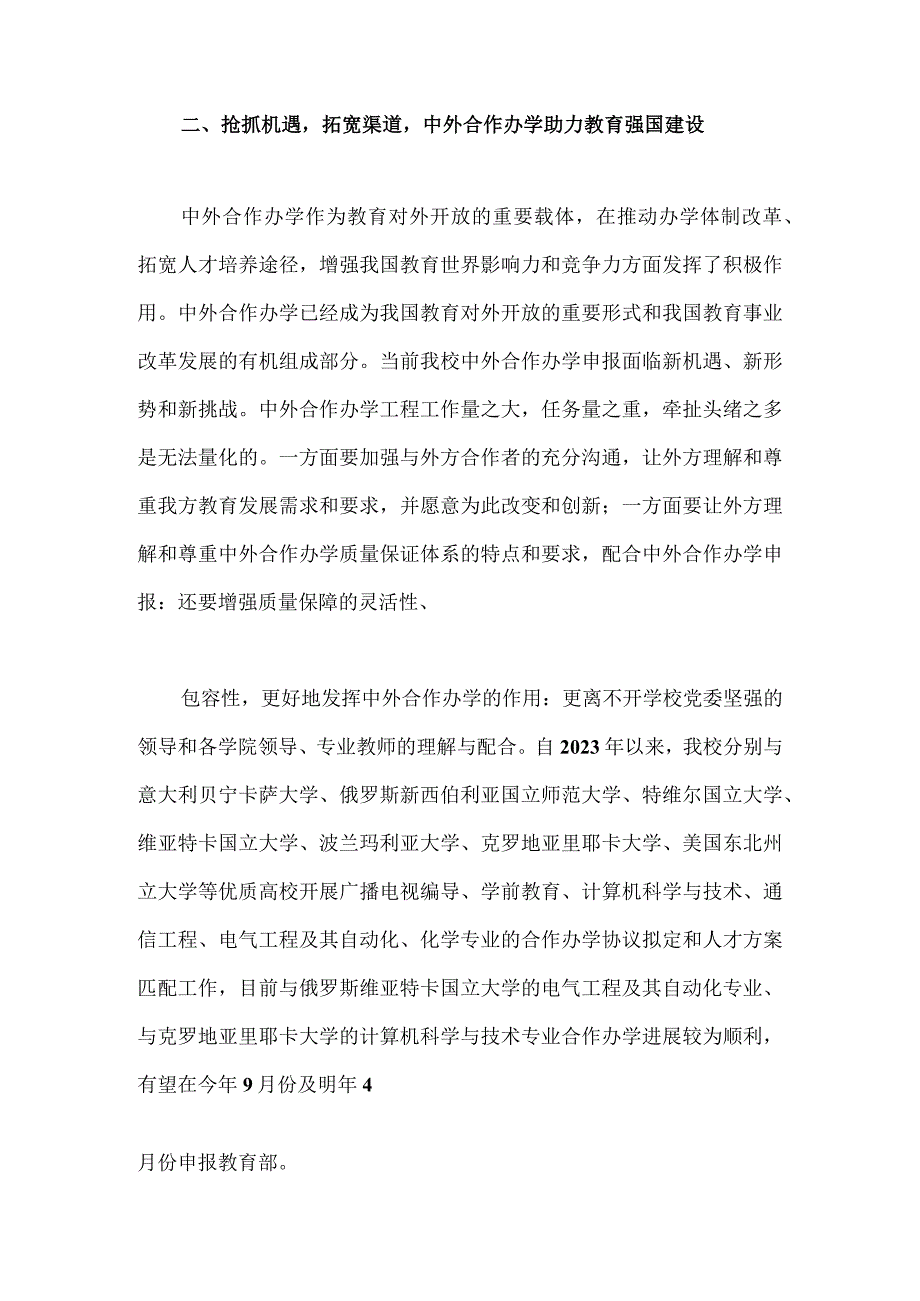 二、抢抓机遇，拓宽渠道，中外合作办学助力教育强国建设

中外合作办学作为教育对外开放的重要载体，在推动办学体制改革、拓宽人才培养途径，增强我国教育世界影响力和竞争力方面发挥了积极作用。中外合作办学已经成为我国教育对外开放的重要形式和我国教育事业改革发展的有机组成部分。当前我校中外合作办学申报面临新机遇、新形势和新挑战。中外合作办学工程工作量之大，任务量之重，牵扯头绪之多是无法量化的。一方面要加强与外方合作者的充分沟通，让外方理解和尊重我方教育发展需求和要求，并愿意为此改变和创新；一方面要让外方理解和尊重中外合作办学质量保证体系的特点和要求，配合中外合作办学申报：还要增强质量保障的灵活性、

包容性，更好地发挥中外合作办学的作用：更离不开学校党委坚强的领导和各学院领导、专业教师的理解与配合。自2023年以来，我校分别与意大利贝宁卡萨大学、俄罗斯新西伯利亚国立师范大学、特维尔国立大学、维亚特卡国立大学、波兰玛利亚大学、克罗地亚里耶卡大学、美国东北州立大学等优质高校开展广播电视编导、学前教育、计算机科学与技术、通信工程、电气工程及其自动化、化学专业的合作办学协议拟定和人才方案匹配工作，目前与俄罗斯维亚特卡国立大学的电气工程及其自动化专业、与克罗地亚里耶卡大学的计算机科学与技术专业合作办学进展较为顺利，有望在今年9月份及明年4

月份申报教育部。